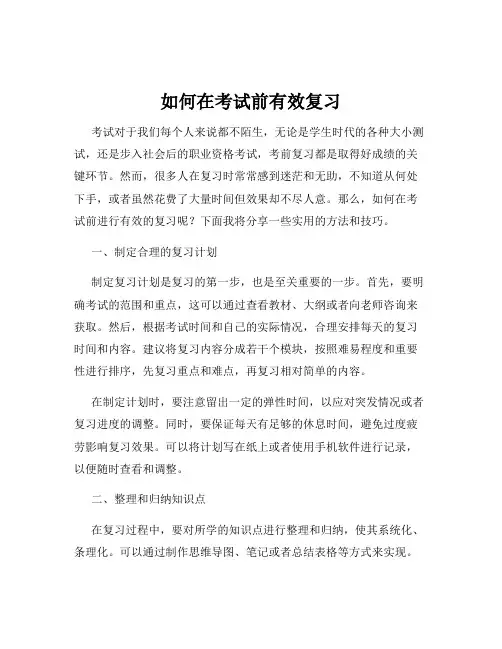 如何在考试前有效复习

考试对于我们每个人来说都不陌生，无论是学生时代的各种大小测试，还是步入社会后的职业资格考试，考前复习都是取得好成绩的关键环节。然而，很多人在复习时常常感到迷茫和无助，不知道从何处下手，或者虽然花费了大量时间但效果却不尽人意。那么，如何在考试前进行有效的复习呢？下面我将分享一些实用的方法和技巧。

一、制定合理的复习计划

制定复习计划是复习的第一步，也是至关重要的一步。首先，要明确考试的范围和重点，这可以通过查看教材、大纲或者向老师咨询来获取。然后，根据考试时间和自己的实际情况，合理安排每天的复习时间和内容。建议将复习内容分成若干个模块，按照难易程度和重要性进行排序，先复习重点和难点，再复习相对简单的内容。

在制定计划时，要注意留出一定的弹性时间，以应对突发情况或者复习进度的调整。同时，要保证每天有足够的休息时间，避免过度疲劳影响复习效果。可以将计划写在纸上或者使用手机软件进行记录，以便随时查看和调整。

二、整理和归纳知识点

在复习过程中，要对所学的知识点进行整理和归纳，使其系统化、条理化。可以通过制作思维导图、笔记或者总结表格等方式来实现。